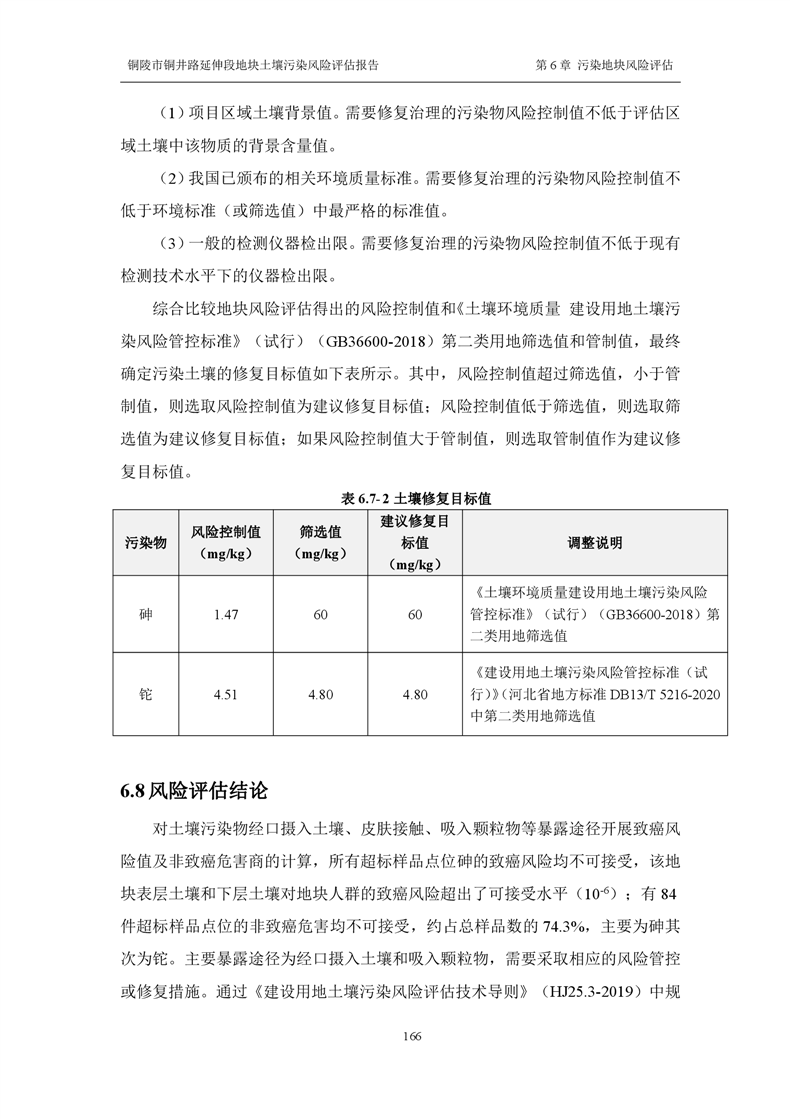 铜陵市铜井路延伸段地块土壤污染风险评估报告　　第 6 章 污染地块风险评估

（1）项目区域土壤背景值。需要修复治理的污染物风险控制值不低于评估区域土壤中该物质的背景含量值。

（2）我国已颁布的相关环境质量标准。需要修复治理的污染物风险控制值不低于环境标准（或筛选值）中最严格的标准值。

（3）一般的检测仪器检出限。需要修复治理的污染物风险控制值不低于现有检测技术水平下的仪器检出限。

综合比较地块风险评估得出的风险控制值和《土壤环境质量 建设用地土壤污染风险管控标准》（试行）（GB36600-2018）第二类用地筛选值和管制值，最终确定污染土壤的修复目标值如下表所示。其中，风险控制值超过筛选值，小于管制值，则选取风险控制值为建议修复目标值；风险控制值低于筛选值，则选取筛选值为建议修复目标值；如果风险控制值大于管制值，则选取管制值作为建议修复目标值。

表 6.7-2 土壤修复目标值

| 污染物 | 风险控制值（mg/kg） | 筛选值（mg/kg） | 建议修复目标值（mg/kg） | 调整说明 |
|---|---|---|---|---|
| 砷 | 1.47 | 60 | 60 | 《土壤环境质量建设用地土壤污染风险管控标准》（试行）（GB36600-2018）第二类用地筛选值 |
| 铊 | 4.51 | 4.80 | 4.80 | 《建设用地土壤污染风险管控标准（试行）》(河北省地方标准 DB13/T 5216-2020 中第二类用地筛选值 |

6.8 风险评估结论

对土壤污染物经口摄入土壤、皮肤接触、吸入颗粒物等暴露途径开展致癌风险值及非致癌危害商的计算，所有超标样品点位砷的致癌风险均不可接受，该地块表层土壤和下层土壤对地块人群的致癌风险超出了可接受水平（$10^{-6}$）；有 84 件超标样品点位的非致癌危害均不可接受，约占总样品数的 74.3%，主要为砷其次为铊。主要暴露途径为经口摄入土壤和吸入颗粒物，需要采取相应的风险管控或修复措施。通过《建设用地土壤污染风险评估技术导则》（HJ25.3-2019）中规

166